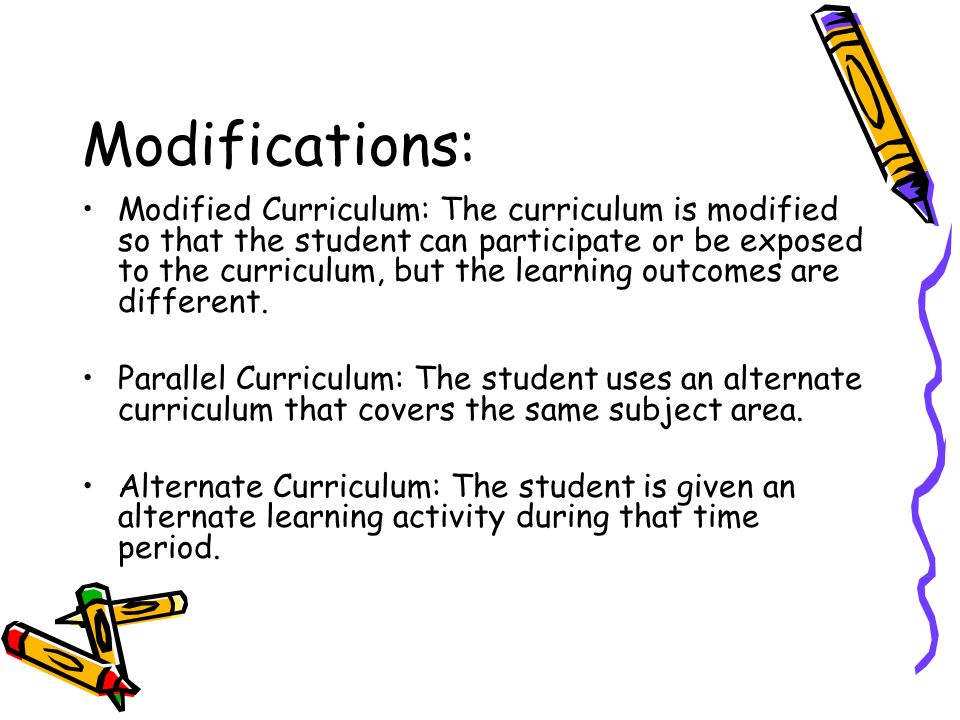 Modifications:

• Modified Curriculum: The curriculum is modified so that the student can participate or be exposed to the curriculum, but the learning outcomes are different.

• Parallel Curriculum: The student uses an alternate curriculum that covers the same subject area.

• Alternate Curriculum: The student is given an alternate learning activity during that time period.